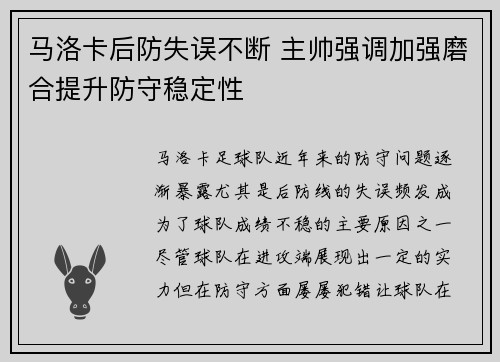 马洛卡后防失误不断 主帅强调加强磨合提升防守稳定性

马洛卡足球队近年来的防守问题逐渐暴露尤其是后防线的失误频发成为了球队成绩不稳的主要原因之一尽管球队在进攻端展现出一定的实力但在防守方面屡屡犯错让球队在